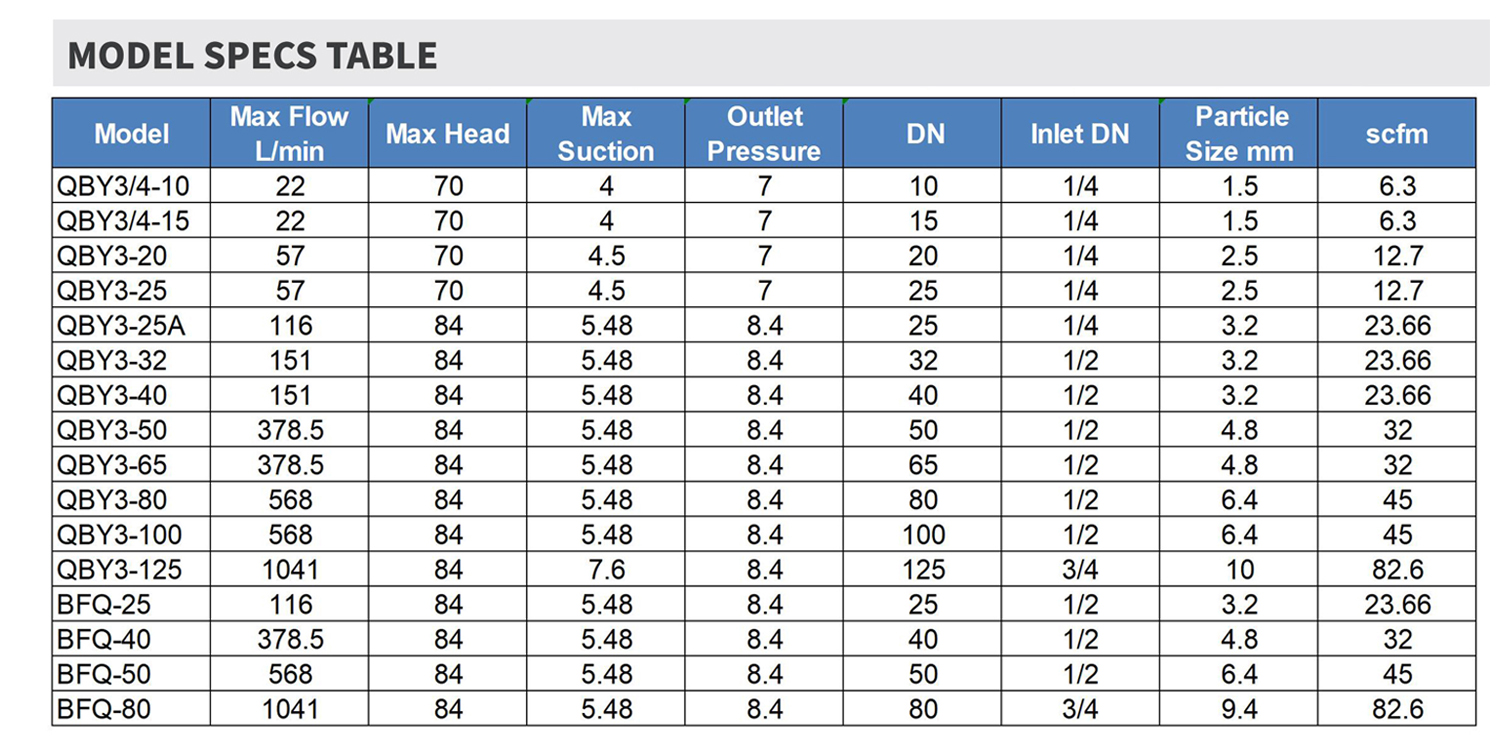 MODEL SPECS TABLE

| Model | Max Flow L/min | Max Head | Max Suction | Outlet Pressure | DN | Inlet DN | Particle Size mm | scfm |
|---|---|---|---|---|---|---|---|---|
| QBY3/4-10 | 22 | 70 | 4 | 7 | 10 | 1/4 | 1.5 | 6.3 |
| QBY3/4-15 | 22 | 70 | 4 | 7 | 15 | 1/4 | 1.5 | 6.3 |
| QBY3-20 | 57 | 70 | 4.5 | 7 | 20 | 1/4 | 2.5 | 12.7 |
| QBY3-25 | 57 | 70 | 4.5 | 7 | 25 | 1/4 | 2.5 | 12.7 |
| QBY3-25A | 116 | 84 | 5.48 | 8.4 | 25 | 1/4 | 3.2 | 23.66 |
| QBY3-32 | 151 | 84 | 5.48 | 8.4 | 32 | 1/2 | 3.2 | 23.66 |
| QBY3-40 | 151 | 84 | 5.48 | 8.4 | 40 | 1/2 | 3.2 | 23.66 |
| QBY3-50 | 378.5 | 84 | 5.48 | 8.4 | 50 | 1/2 | 4.8 | 32 |
| QBY3-65 | 378.5 | 84 | 5.48 | 8.4 | 65 | 1/2 | 4.8 | 32 |
| QBY3-80 | 568 | 84 | 5.48 | 8.4 | 80 | 1/2 | 6.4 | 45 |
| QBY3-100 | 568 | 84 | 5.48 | 8.4 | 100 | 1/2 | 6.4 | 45 |
| QBY3-125 | 1041 | 84 | 7.6 | 8.4 | 125 | 3/4 | 10 | 82.6 |
| BFQ-25 | 116 | 84 | 5.48 | 8.4 | 25 | 1/2 | 3.2 | 23.66 |
| BFQ-40 | 378.5 | 84 | 5.48 | 8.4 | 40 | 1/2 | 4.8 | 32 |
| BFQ-50 | 568 | 84 | 5.48 | 8.4 | 50 | 1/2 | 6.4 | 45 |
| BFQ-80 | 1041 | 84 | 5.48 | 8.4 | 80 | 3/4 | 9.4 | 82.6 |